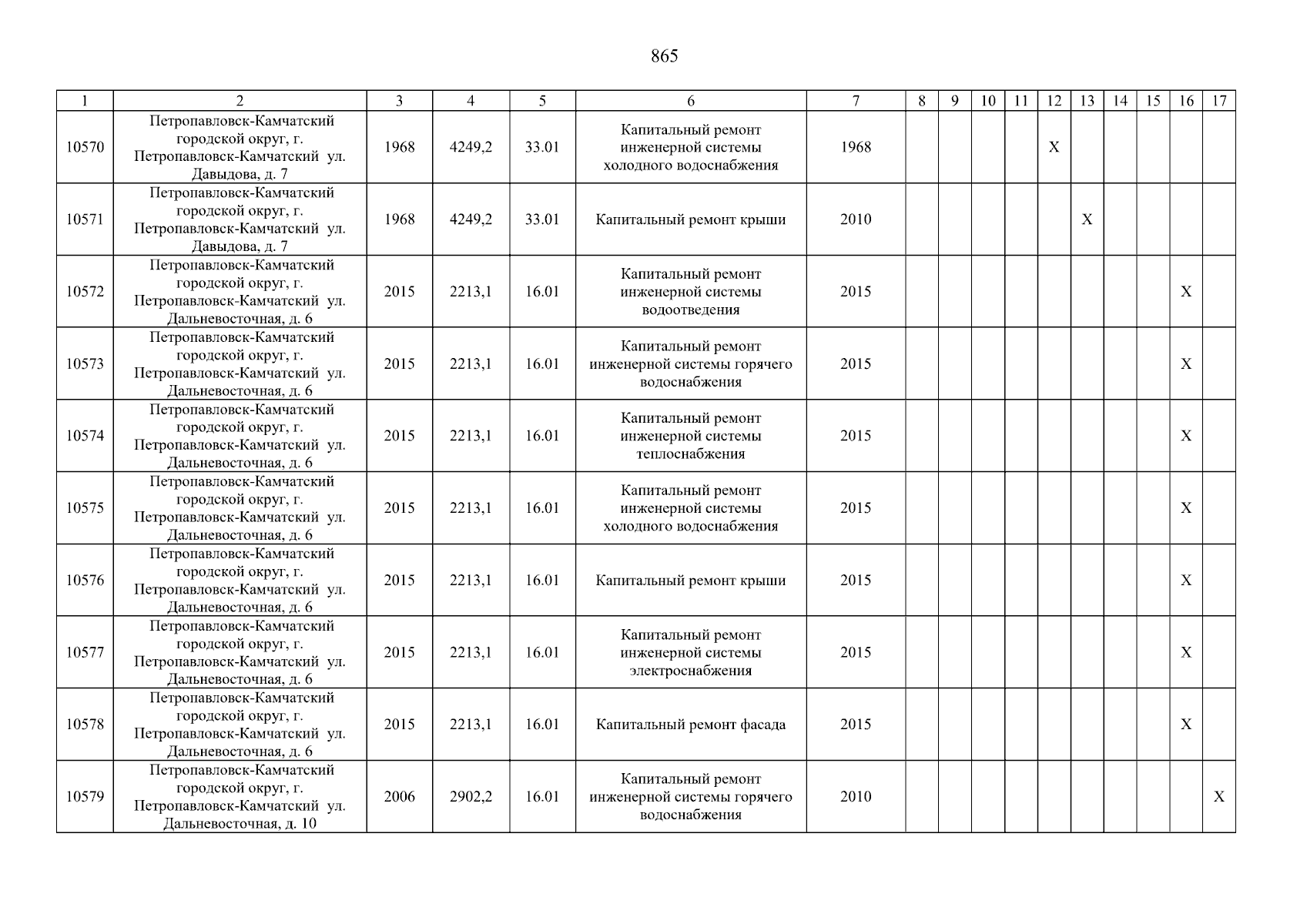 865

| 1 | 2 | 3 | 4 | 5 | 6 | 7 | 8 | 9 | 10 | 11 | 12 | 13 | 14 | 15 | 16 | 17 |
|---|---|---|---|---|---|---|---|---|---|---|---|---|---|---|---|---|
| 10570 | Петропавловск-Камчатский городской округ, г. Петропавловск-Камчатский ул. Давыдова, д. 7 | 1968 | 4249,2 | 33.01 | Капитальный ремонт инженерной системы холодного водоснабжения | 1968 | | | | | X | | | | | |
| 10571 | Петропавловск-Камчатский городской округ, г. Петропавловск-Камчатский ул. Давыдова, д. 7 | 1968 | 4249,2 | 33.01 | Капитальный ремонт крыши | 2010 | | | | | | X | | | | |
| 10572 | Петропавловск-Камчатский городской округ, г. Петропавловск-Камчатский ул. Дальневосточная, д. 6 | 2015 | 2213,1 | 16.01 | Капитальный ремонт инженерной системы водоотведения | 2015 | | | | | | | | | X | |
| 10573 | Петропавловск-Камчатский городской округ, г. Петропавловск-Камчатский ул. Дальневосточная, д. 6 | 2015 | 2213,1 | 16.01 | Капитальный ремонт инженерной системы горячего водоснабжения | 2015 | | | | | | | | | X | |
| 10574 | Петропавловск-Камчатский городской округ, г. Петропавловск-Камчатский ул. Дальневосточная, д. 6 | 2015 | 2213,1 | 16.01 | Капитальный ремонт инженерной системы теплоснабжения | 2015 | | | | | | | | | X | |
| 10575 | Петропавловск-Камчатский городской округ, г. Петропавловск-Камчатский ул. Дальневосточная, д. 6 | 2015 | 2213,1 | 16.01 | Капитальный ремонт инженерной системы холодного водоснабжения | 2015 | | | | | | | | | X | |
| 10576 | Петропавловск-Камчатский городской округ, г. Петропавловск-Камчатский ул. Дальневосточная, д. 6 | 2015 | 2213,1 | 16.01 | Капитальный ремонт крыши | 2015 | | | | | | | | | X | |
| 10577 | Петропавловск-Камчатский городской округ, г. Петропавловск-Камчатский ул. Дальневосточная, д. 6 | 2015 | 2213,1 | 16.01 | Капитальный ремонт инженерной системы электроснабжения | 2015 | | | | | | | | | X | |
| 10578 | Петропавловск-Камчатский городской округ, г. Петропавловск-Камчатский ул. Дальневосточная, д. 6 | 2015 | 2213,1 | 16.01 | Капитальный ремонт фасада | 2015 | | | | | | | | | X | |
| 10579 | Петропавловск-Камчатский городской округ, г. Петропавловск-Камчатский ул. Дальневосточная, д. 10 | 2006 | 2902,2 | 16.01 | Капитальный ремонт инженерной системы горячего водоснабжения | 2010 | | | | | | | | | | X |